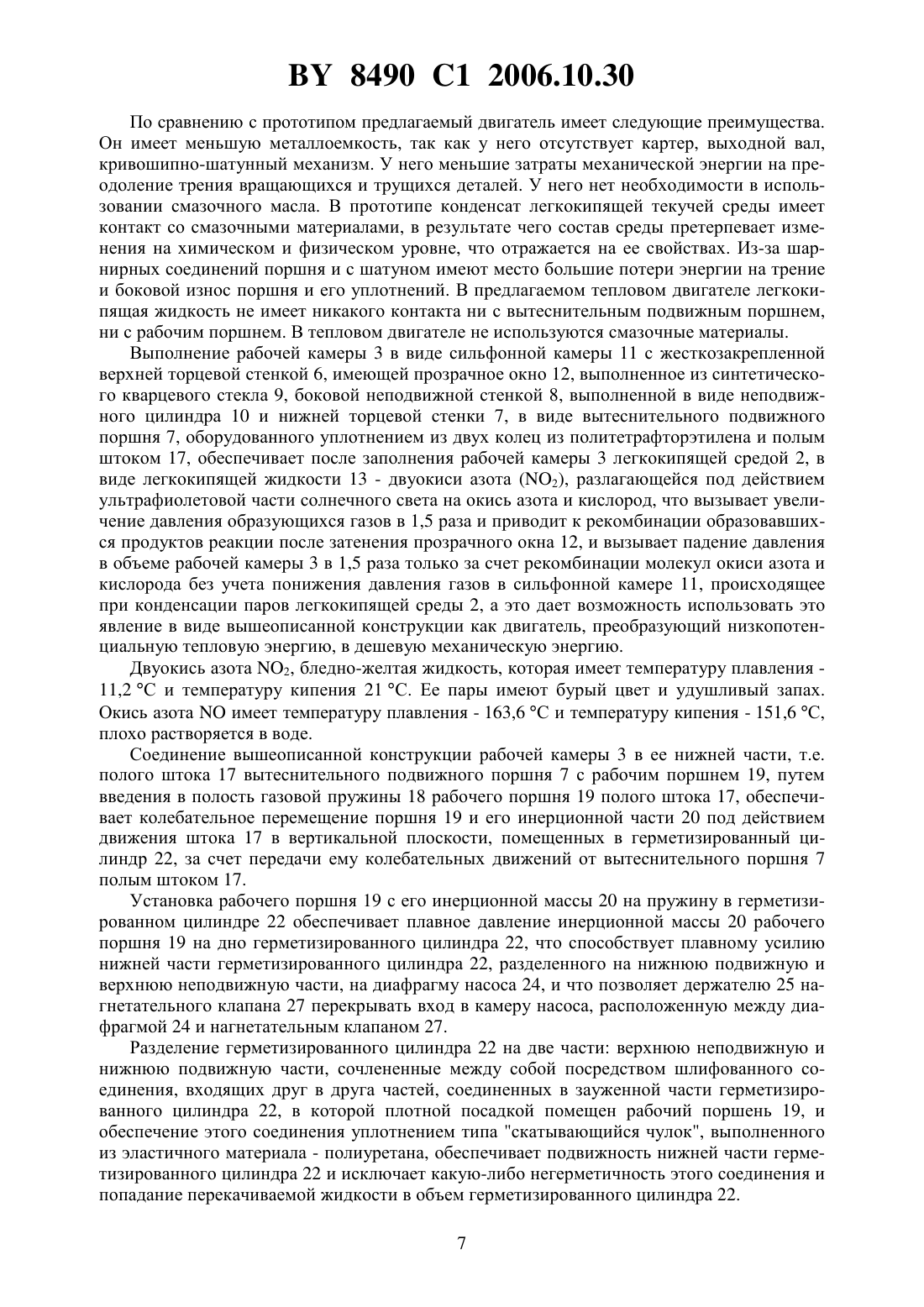 BY 8490 C1 2006.10.30

По сравнению с прототипом предлагаемый двигатель имеет следующие преимущества. Он имеет меньшую металлоемкость, так как у него отсутствует картер, выходной вал, кривошипно-шатунный механизм. У него меньшие затраты механической энергии на преодоление трения вращающихся и трущихся деталей. У него нет необходимости в использовании смазочного масла. В прототипе конденсат легкокипящей текучей среды имеет контакт со смазочными материалами, в результате чего состав среды претерпевает изменения на химическом и физическом уровне, что отражается на ее свойствах. Из-за шарнирных соединений поршня и с шатуном имеют место большие потери энергии на трение и боковой износ поршня и его уплотнений. В предлагаемом тепловом двигателе легкокипящая жидкость не имеет никакого контакта ни с вытеснительным подвижным поршнем, ни с рабочим поршнем. В тепловом двигателе не используются смазочные материалы.

Выполнение рабочей камеры 3 в виде сильфонной камеры 11 с жесткозакрепленной верхней торцевой стенкой 6, имеющей прозрачное окно 12, выполненное из синтетического кварцевого стекла 9, боковой неподвижной стенкой 8, выполненной в виде неподвижного цилиндра 10 и нижней торцевой стенки 7, в виде вытеснительного подвижного поршня 7, оборудованного уплотнением из двух колец из политетрафторэтилена и полым штоком 17, обеспечивает после заполнения рабочей камеры 3 легкокипящей средой 2, в виде легкокипящей жидкости 13 - двуокиси азота ($NO_2$), разлагающейся под действием ультрафиолетовой части солнечного света на окись азота и кислород, что вызывает увеличение давления образующихся газов в 1,5 раза и приводит к рекомбинации образовавшихся продуктов реакции после затенения прозрачного окна 12, и вызывает падение давления в объеме рабочей камеры 3 в 1,5 раза только за счет рекомбинации молекул окиси азота и кислорода без учета понижения давления газов в сильфонной камере 11, происходящее при конденсации паров легкокипящей среды 2, а это дает возможность использовать это явление в виде вышеописанной конструкции как двигатель, преобразующий низкопотенциальную тепловую энергию, в дешевую механическую энергию.

Двуокись азота $NO_2$, бледно-желтая жидкость, которая имеет температуру плавления - 11,2 °C и температуру кипения 21 °C. Ее пары имеют бурый цвет и удушливый запах. Окись азота NO имеет температуру плавления - 163,6 °C и температуру кипения - 151,6 °C, плохо растворяется в воде.

Соединение вышеописанной конструкции рабочей камеры 3 в ее нижней части, т.е. полого штока 17 вытеснительного подвижного поршня 7 с рабочим поршнем 19, путем введения в полость газовой пружины 18 рабочего поршня 19 полого штока 17, обеспечивает колебательное перемещение поршня 19 и его инерционной части 20 под действием движения штока 17 в вертикальной плоскости, помещенных в герметизированный цилиндр 22, за счет передачи ему колебательных движений от вытеснительного поршня 7 полым штоком 17.

Установка рабочего поршня 19 с его инерционной массы 20 на пружину в герметизированном цилиндре 22 обеспечивает плавное давление инерционной массы 20 рабочего поршня 19 на дно герметизированного цилиндра 22, что способствует плавному усилию нижней части герметизированного цилиндра 22, разделенного на нижнюю подвижную и верхнюю неподвижную части, на диафрагму насоса 24, и что позволяет держателю 25 нагнетательного клапана 27 перекрывать вход в камеру насоса, расположенную между диафрагмой 24 и нагнетательным клапаном 27.

Разделение герметизированного цилиндра 22 на две части: верхнюю неподвижную и нижнюю подвижную части, сочлененные между собой посредством шлифованного соединения, входящих друг в друга частей, соединенных в зауженной части герметизированного цилиндра 22, в которой плотной посадкой помещен рабочий поршень 19, и обеспечение этого соединения уплотнением типа "скатывающийся чулок", выполненного из эластичного материала - полиуретана, обеспечивает подвижность нижней части герметизированного цилиндра 22 и исключает какую-либо негерметичность этого соединения и попадание перекачиваемой жидкости в объем герметизированного цилиндра 22.

7